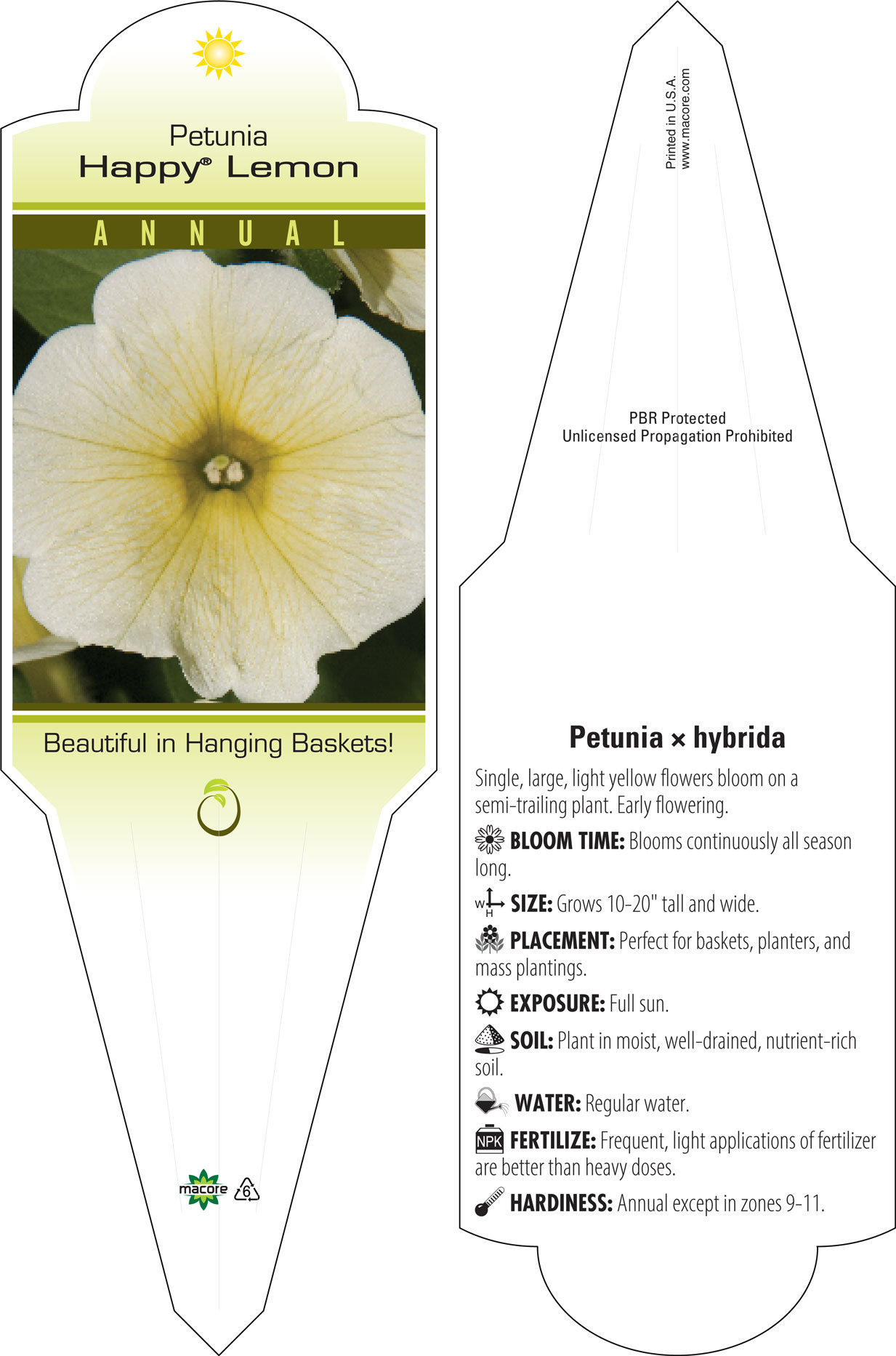 Petunia
Happy® Lemon

ANNUAL

Beautiful in Hanging Baskets!

macore 6

Printed in U.S.A.
www.macore.com

PBR Protected
Unlicensed Propagation Prohibited

Petunia × hybrida

Single, large, light yellow flowers bloom on a semi-trailing plant. Early flowering.

BLOOM TIME: Blooms continuously all season long.

W H SIZE: Grows 10-20" tall and wide.

PLACEMENT: Perfect for baskets, planters, and mass plantings.

EXPOSURE: Full sun.

SOIL: Plant in moist, well-drained, nutrient-rich soil.

WATER: Regular water.

NPK FERTILIZE: Frequent, light applications of fertilizer are better than heavy doses.

HARDINESS: Annual except in zones 9-11.